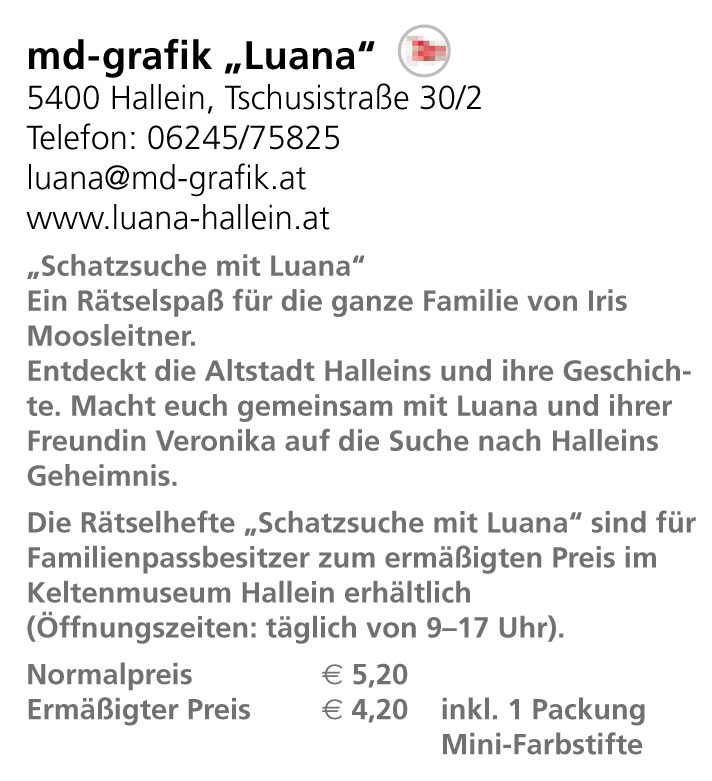 md-grafik „Luana“
5400 Hallein, Tschusistraße 30/2
Telefon: 06245/75825
luana@md-grafik.at
www.luana-hallein.at

„Schatzsuche mit Luana“
Ein Rätselspaß für die ganze Familie von Iris Moosleitner.
Entdeckt die Altstadt Halleins und ihre Geschichte. Macht euch gemeinsam mit Luana und ihrer Freundin Veronika auf die Suche nach Halleins Geheimnis.

Die Rätselhefte „Schatzsuche mit Luana“ sind für Familienpassbesitzer zum ermäßigten Preis im Keltenmuseum Hallein erhältlich (Öffnungszeiten: täglich von 9–17 Uhr).

Normalpreis € 5,20
Ermäßigter Preis € 4,20 inkl. 1 Packung Mini-Farbstifte